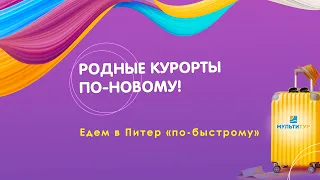 РОДНЫЕ КУРОРТЫ ПО-НОВОМУ!

Едем в Питер «по-быстрому»

МУЛЬТИТУР